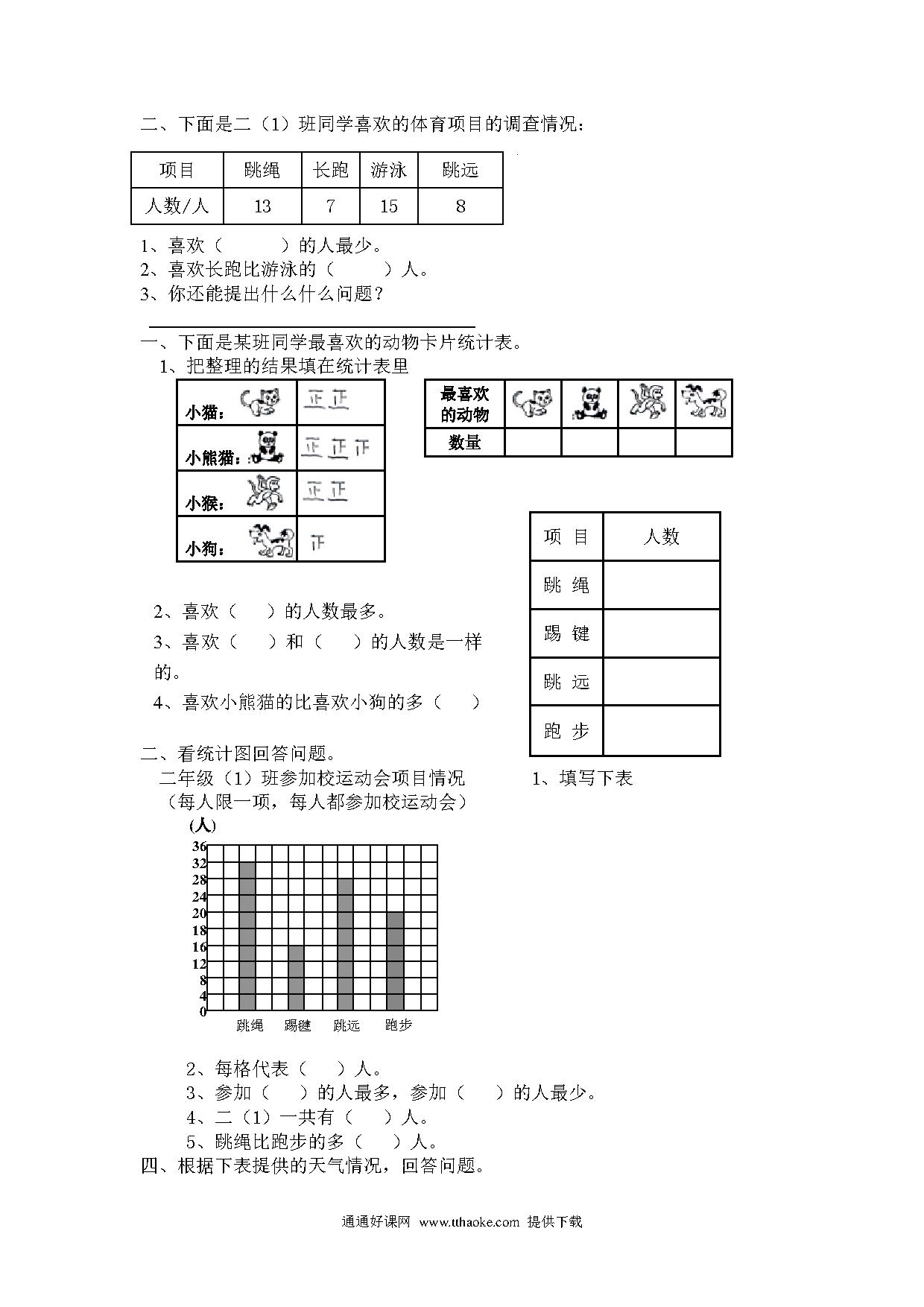 二、下面是二（1）班同学喜欢的体育项目的调查情况：

| 项目 | 跳绳 | 长跑 | 游泳 | 跳远 |
|---|---|---|---|---|
| 人数/人 | 13 | 7 | 15 | 8 |

1、喜欢（　　）的人最少。
2、喜欢长跑比游泳的（　　）人。
3、你还能提出什么什么问题？

一、下面是某班同学最喜欢的动物卡片统计表。
1、把整理的结果填在统计表里

| 小猫： | 正正 |
|---|---|
| 小熊猫： | 正正正 |
| 小猴： | 正正 |
| 小狗： | 正 |

| 最喜欢的动物 | | | | |
|---|---|---|---|---|
| 数量 | | | | |

2、喜欢（　）的人数最多。
3、喜欢（　）和（　）的人数是一样的。
4、喜欢小熊猫的比喜欢小狗的多（　）

| 项 目 | 人数 |
|---|---|
| 跳 绳 | |
| 踢 键 | |
| 跳 远 | |
| 跑 步 | |

二、看统计图回答问题。
二年级（1）班参加校运动会项目情况
（每人限一项，每人都参加校运动会）
1、填写下表
(人)
36
32
28
24
20
18
16
12
8
4
0
跳绳 踢毽 跳远 跑步

2、每格代表（　）人。
3、参加（　）的人最多，参加（　）的人最少。
4、二（1）一共有（　）人。
5、跳绳比跑步的多（　）人。
四、根据下表提供的天气情况，回答问题。

通通好课网 www.tthaoke.com 提供下载